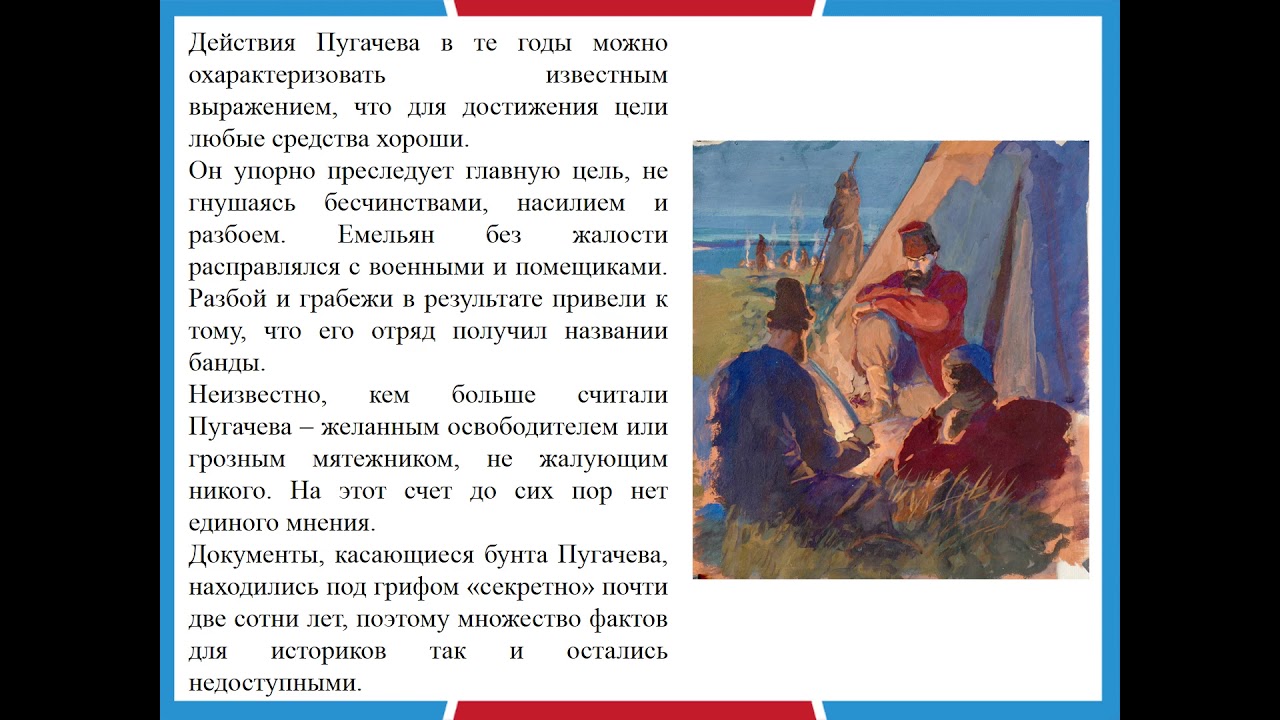 Действия Пугачева в те годы можно охарактеризовать известным выражением, что для достижения цели любые средства хороши.

Он упорно преследует главную цель, не гнушаясь бесчинствами, насилием и разбоем. Емельян без жалости расправлялся с военными и помещиками. Разбой и грабежи в результате привели к тому, что его отряд получил названии банды.

Неизвестно, кем больше считали Пугачева – желанным освободителем или грозным мятежником, не жалующим никого. На этот счет до сих пор нет единого мнения.

Документы, касающиеся бунта Пугачева, находились под грифом «секретно» почти две сотни лет, поэтому множество фактов для историков так и остались недоступными.